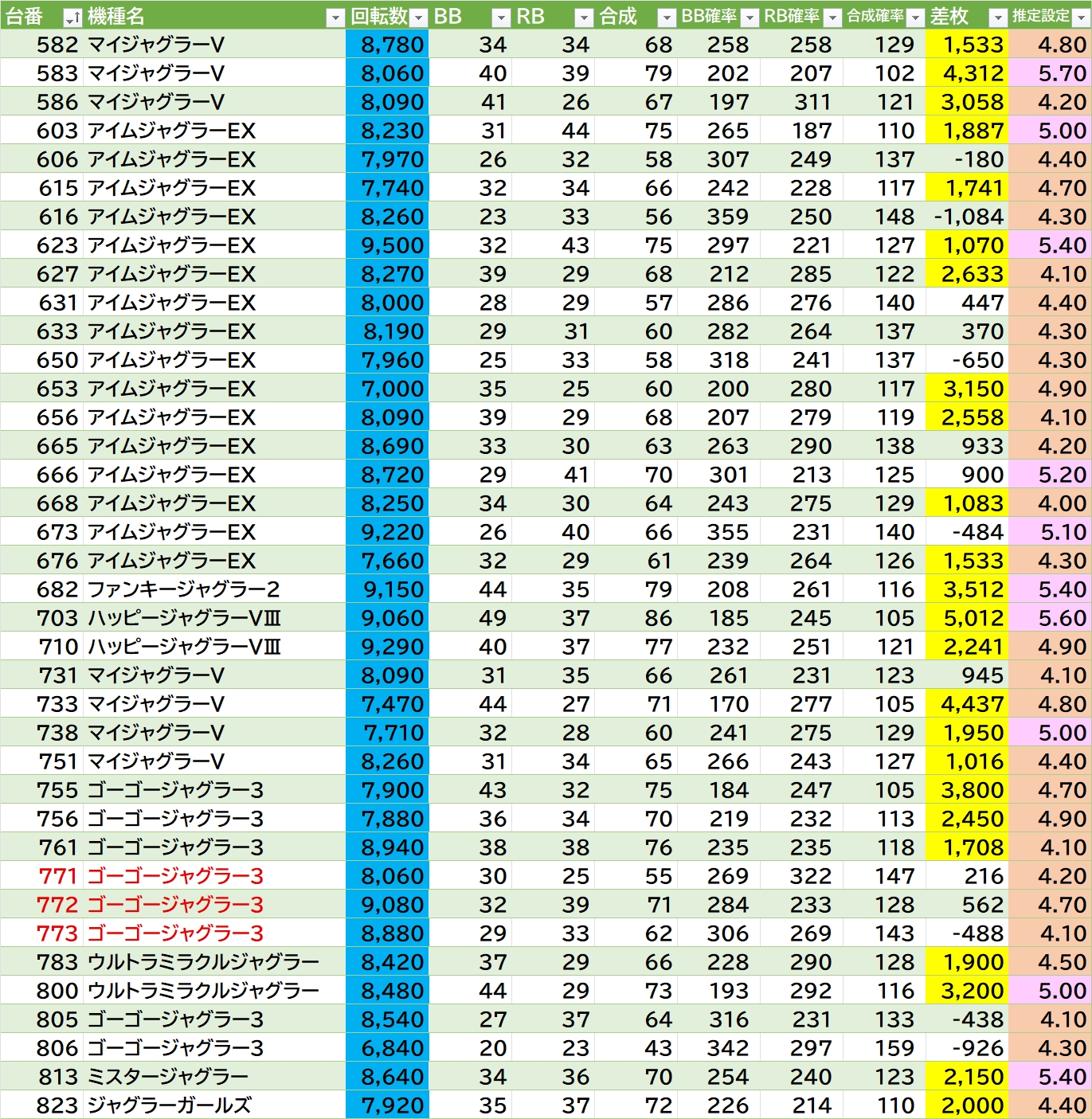 | 台番 | 機種名 | 回転数 | BB | RB | 合成 | BB確率 | RB確率 | 合成確率 | 差枚 | 推定設定 |
|---|---|---|---|---|---|---|---|---|---|---|
| 582 | マイジャグラーV | 8,780 | 34 | 34 | 68 | 258 | 258 | 129 | 1,533 | 4.80 |
| 583 | マイジャグラーV | 8,060 | 40 | 39 | 79 | 202 | 207 | 102 | 4,312 | 5.70 |
| 586 | マイジャグラーV | 8,090 | 41 | 26 | 67 | 197 | 311 | 121 | 3,058 | 4.20 |
| 603 | アイムジャグラーEX | 8,230 | 31 | 44 | 75 | 265 | 187 | 110 | 1,887 | 5.00 |
| 606 | アイムジャグラーEX | 7,970 | 26 | 32 | 58 | 307 | 249 | 137 | -180 | 4.40 |
| 615 | アイムジャグラーEX | 7,740 | 32 | 34 | 66 | 242 | 228 | 117 | 1,741 | 4.70 |
| 616 | アイムジャグラーEX | 8,260 | 23 | 33 | 56 | 359 | 250 | 148 | -1,084 | 4.30 |
| 623 | アイムジャグラーEX | 9,500 | 32 | 43 | 75 | 297 | 221 | 127 | 1,070 | 5.40 |
| 627 | アイムジャグラーEX | 8,270 | 39 | 29 | 68 | 212 | 285 | 122 | 2,633 | 4.10 |
| 631 | アイムジャグラーEX | 8,000 | 28 | 29 | 57 | 286 | 276 | 140 | 447 | 4.40 |
| 633 | アイムジャグラーEX | 8,190 | 29 | 31 | 60 | 282 | 264 | 137 | 370 | 4.30 |
| 650 | アイムジャグラーEX | 7,960 | 25 | 33 | 58 | 318 | 241 | 137 | -650 | 4.30 |
| 653 | アイムジャグラーEX | 7,000 | 35 | 25 | 60 | 200 | 280 | 117 | 3,150 | 4.90 |
| 656 | アイムジャグラーEX | 8,090 | 39 | 29 | 68 | 207 | 279 | 119 | 2,558 | 4.10 |
| 665 | アイムジャグラーEX | 8,690 | 33 | 30 | 63 | 263 | 290 | 138 | 933 | 4.20 |
| 666 | アイムジャグラーEX | 8,720 | 29 | 41 | 70 | 301 | 213 | 125 | 900 | 5.20 |
| 668 | アイムジャグラーEX | 8,250 | 34 | 30 | 64 | 243 | 275 | 129 | 1,083 | 4.00 |
| 673 | アイムジャグラーEX | 9,220 | 26 | 40 | 66 | 355 | 231 | 140 | -484 | 5.10 |
| 676 | アイムジャグラーEX | 7,660 | 32 | 29 | 61 | 239 | 264 | 126 | 1,533 | 4.30 |
| 682 | ファンキージャグラー2 | 9,150 | 44 | 35 | 79 | 208 | 261 | 116 | 3,512 | 5.40 |
| 703 | ハッピージャグラーVⅢ | 9,060 | 49 | 37 | 86 | 185 | 245 | 105 | 5,012 | 5.60 |
| 710 | ハッピージャグラーVⅢ | 9,290 | 40 | 37 | 77 | 232 | 251 | 121 | 2,241 | 4.90 |
| 731 | マイジャグラーV | 8,090 | 31 | 35 | 66 | 261 | 231 | 123 | 945 | 4.10 |
| 733 | マイジャグラーV | 7,470 | 44 | 27 | 71 | 170 | 277 | 105 | 4,437 | 4.80 |
| 738 | マイジャグラーV | 7,710 | 32 | 28 | 60 | 241 | 275 | 129 | 1,950 | 5.00 |
| 751 | マイジャグラーV | 8,260 | 31 | 34 | 65 | 266 | 243 | 127 | 1,016 | 4.40 |
| 755 | ゴーゴージャグラー3 | 7,900 | 43 | 32 | 75 | 184 | 247 | 105 | 3,800 | 4.70 |
| 756 | ゴーゴージャグラー3 | 7,880 | 36 | 34 | 70 | 219 | 232 | 113 | 2,450 | 4.90 |
| 761 | ゴーゴージャグラー3 | 8,940 | 38 | 38 | 76 | 235 | 235 | 118 | 1,708 | 4.10 |
| 771 | ゴーゴージャグラー3 | 8,060 | 30 | 25 | 55 | 269 | 322 | 147 | 216 | 4.20 |
| 772 | ゴーゴージャグラー3 | 9,080 | 32 | 39 | 71 | 284 | 233 | 128 | 562 | 4.70 |
| 773 | ゴーゴージャグラー3 | 8,880 | 29 | 33 | 62 | 306 | 269 | 143 | -488 | 4.10 |
| 783 | ウルトラミラクルジャグラー | 8,420 | 37 | 29 | 66 | 228 | 290 | 128 | 1,900 | 4.50 |
| 800 | ウルトラミラクルジャグラー | 8,480 | 44 | 29 | 73 | 193 | 292 | 116 | 3,200 | 5.00 |
| 805 | ゴーゴージャグラー3 | 8,540 | 27 | 37 | 64 | 316 | 231 | 133 | -438 | 4.10 |
| 806 | ゴーゴージャグラー3 | 6,840 | 20 | 23 | 43 | 342 | 297 | 159 | -926 | 4.30 |
| 813 | ミスタージャグラー | 8,640 | 34 | 36 | 70 | 254 | 240 | 123 | 2,150 | 5.40 |
| 823 | ジャグラーガールズ | 7,920 | 35 | 37 | 72 | 226 | 214 | 110 | 2,000 | 4.40 |